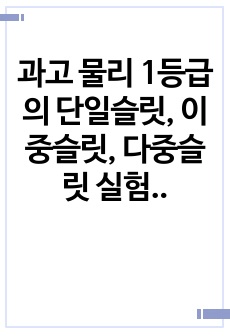 과고 물리 1등급의 단일슬릿, 이중슬릿, 다중슬릿 실험..